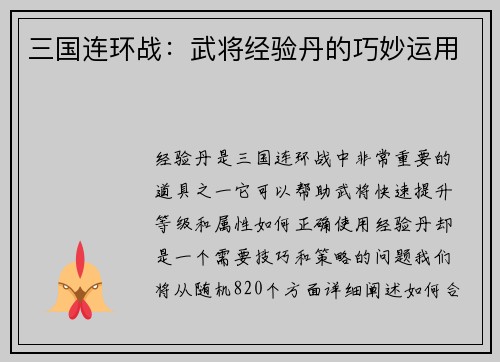 三国连环战：武将经验丹的巧妙运用

经验丹是三国连环战中非常重要的道具之一它可以帮助武将快速提升等级和属性如何正确使用经验丹却是一个需要技巧和策略的问题我们将从随机820个方面详细阐述如何合